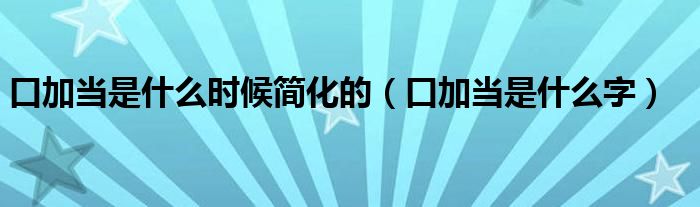 口加当是什么时候简化的（口加当是什么字）